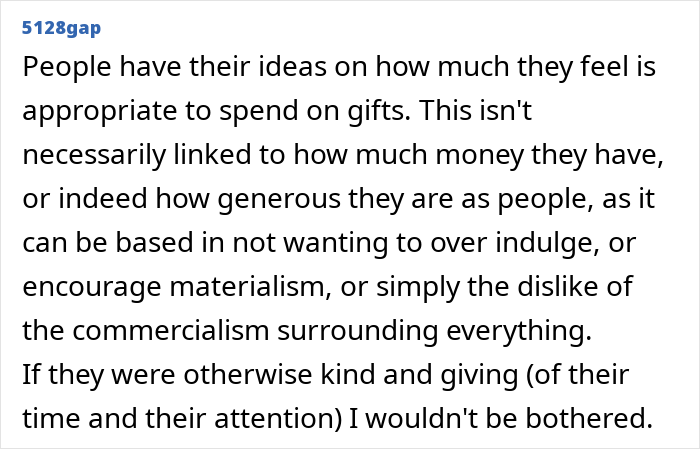 5128gap

People have their ideas on how much they feel is appropriate to spend on gifts. This isn't necessarily linked to how much money they have, or indeed how generous they are as people, as it can be based in not wanting to over indulge, or encourage materialism, or simply the dislike of the commercialism surrounding everything.
If they were otherwise kind and giving (of their time and their attention) I wouldn't be bothered.